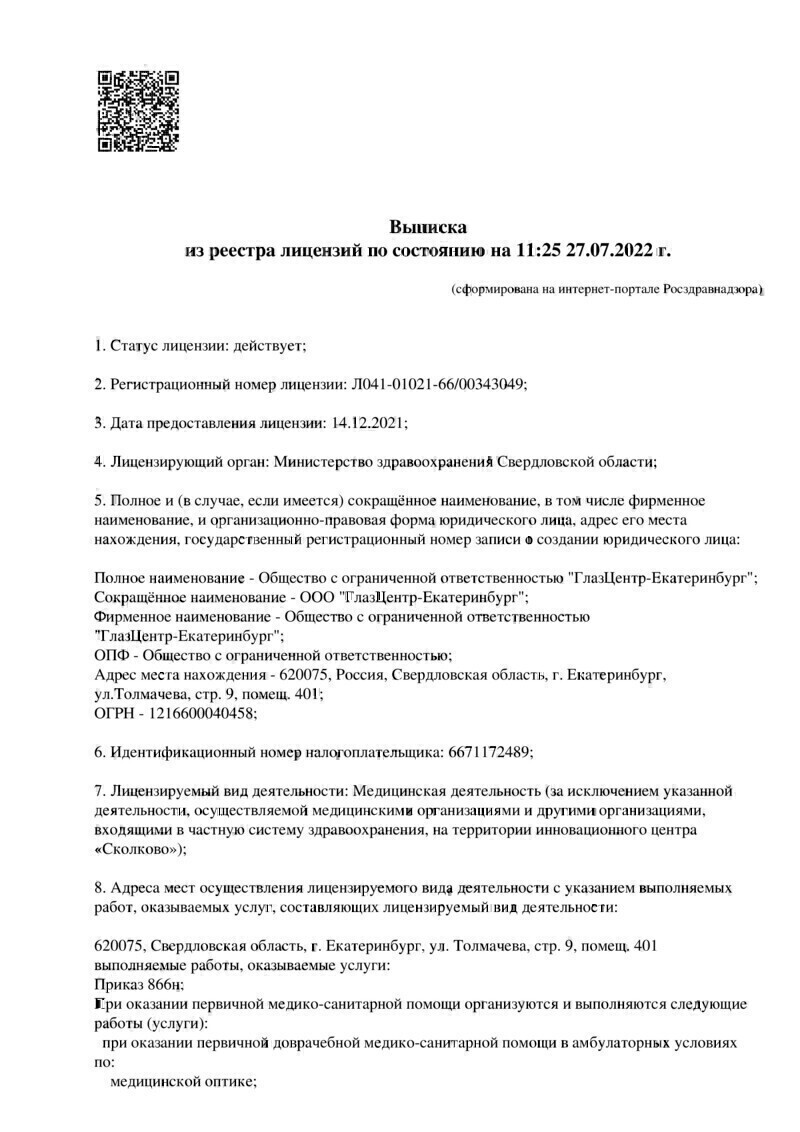 Выписка
из реестра лицензий по состоянию на 11:25 27.07.2022 г.

(сформирована на интернет-портале Росздравнадзора)

1. Статус лицензии: действует;

2. Регистрационный номер лицензии: Л041-01021-66/00343049;

3. Дата предоставления лицензии: 14.12.2021;

4. Лицензирующий орган: Министерство здравоохранения Свердловской области;

5. Полное и (в случае, если имеется) сокращённое наименование, в том числе фирменное наименование, и организационно-правовая форма юридического лица, адрес его места нахождения, государственный регистрационный номер записи о создании юридического лица:

Полное наименование - Общество с ограниченной ответственностью "ГлазЦентр-Екатеринбург";
Сокращённое наименование - ООО "ГлазЦентр-Екатеринбург";
Фирменное наименование - Общество с ограниченной ответственностью "ГлазЦентр-Екатеринбург";
ОПФ - Общество с ограниченной ответственностью;
Адрес места нахождения - 620075, Россия, Свердловская область, г. Екатеринбург, ул.Толмачева, стр. 9, помещ. 401;
ОГРН - 1216600040458;

6. Идентификационный номер налогоплательщика: 6671172489;

7. Лицензируемый вид деятельности: Медицинская деятельность (за исключением указанной деятельности, осуществляемой медицинскими организациями и другими организациями, входящими в частную систему здравоохранения, на территории инновационного центра «Сколково»);

8. Адреса мест осуществления лицензируемого вида деятельности с указанием выполняемых работ, оказываемых услуг, составляющих лицензируемый вид деятельности:

620075, Свердловская область, г. Екатеринбург, ул. Толмачева, стр. 9, помещ. 401
выполняемые работы, оказываемые услуги:
Приказ 866н;
При оказании первичной медико-санитарной помощи организуются и выполняются следующие работы (услуги):
при оказании первичной доврачебной медико-санитарной помощи в амбулаторных условиях по:
медицинской оптике;